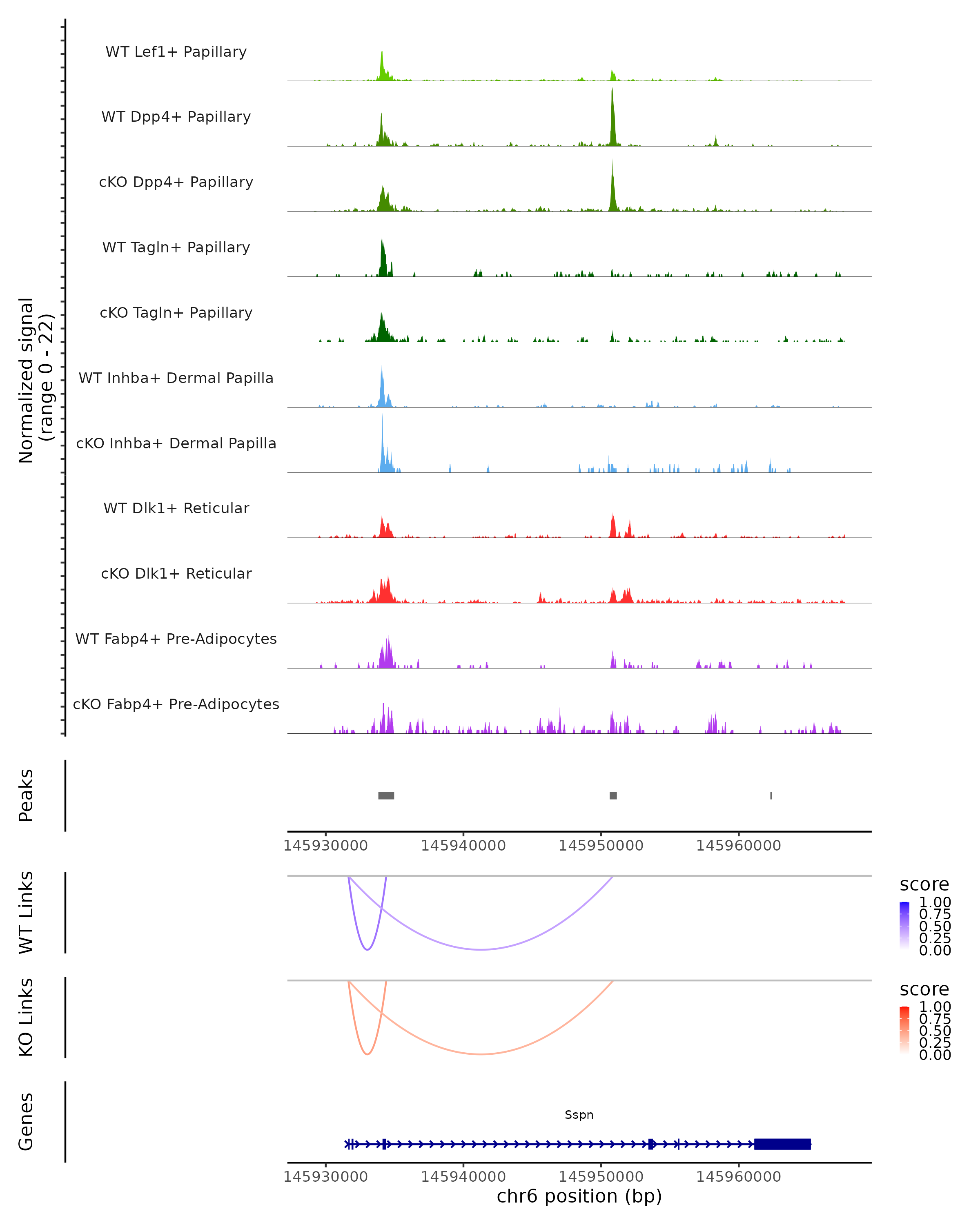 Normalized signal
(range 0 - 22)

WT Lef1+ Papillary
WT Dpp4+ Papillary
cKO Dpp4+ Papillary
WT Tagln+ Papillary
cKO Tagln+ Papillary
WT Inhba+ Dermal Papilla
cKO Inhba+ Dermal Papilla
WT Dlk1+ Reticular
cKO Dlk1+ Reticular
WT Fabp4+ Pre-Adipocytes
cKO Fabp4+ Pre-Adipocytes

Peaks

145930000 145940000 145950000 145960000

WT Links

score
1.00
0.75
0.50
0.25
0.00

KO Links

score
1.00
0.75
0.50
0.25
0.00

Genes

Sspn

145930000 145940000 145950000 145960000
chr6 position (bp)